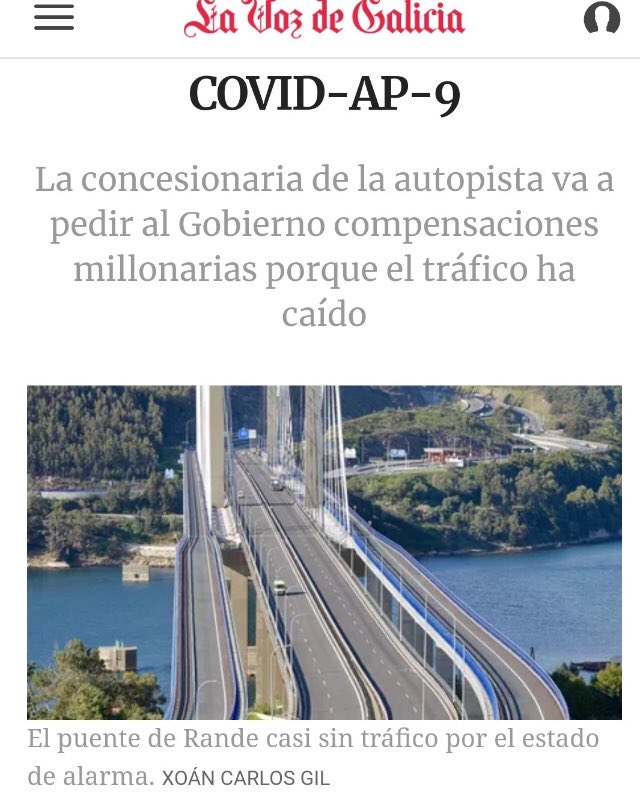 La Voz de Galicia

COVID-AP-9

La concesionaria de la autopista va a pedir al Gobierno compensaciones millonarias porque el tráfico ha caído

El puente de Rande casi sin tráfico por el estado de alarma. XOÁN CARLOS GIL